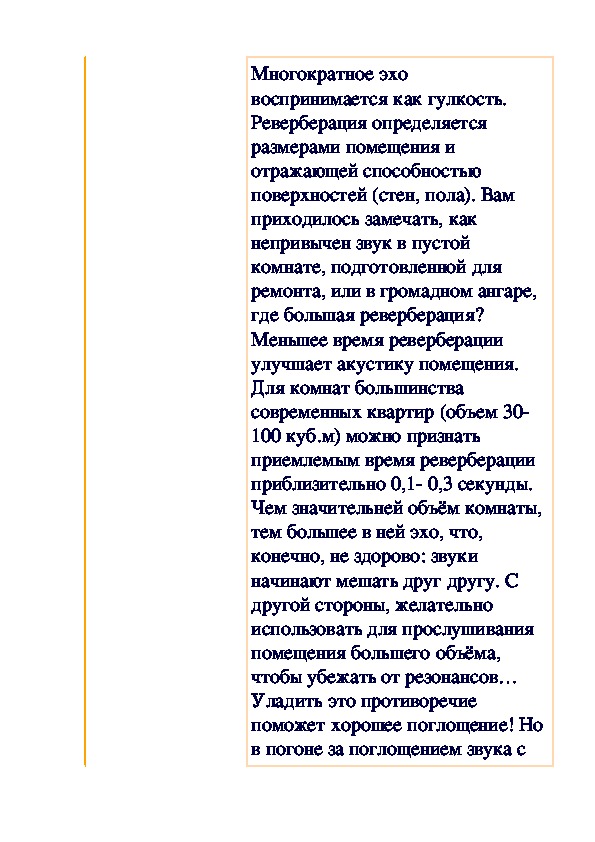 Многократное эхо воспринимается как гулкость. Реверберация определяется размерами помещения и отражающей способностью поверхностей (стен, пола). Вам приходилось замечать, как непривычен звук в пустой комнате, подготовленной для ремонта, или в громадном ангаре, где большая реверберация? Меньшее время реверберации улучшает акустику помещения. Для комнат большинства современных квартир (объем 30-100 куб.м) можно признать приемлемым время реверберации приблизительно 0,1- 0,3 секунды. Чем значительней объём комнаты, тем большее в ней эхо, что, конечно, не здорово: звуки начинают мешать друг другу. С другой стороны, желательно использовать для прослушивания помещения большего объёма, чтобы убежать от резонансов… Уладить это противоречие поможет хорошее поглощение! Но в погоне за поглощением звука с